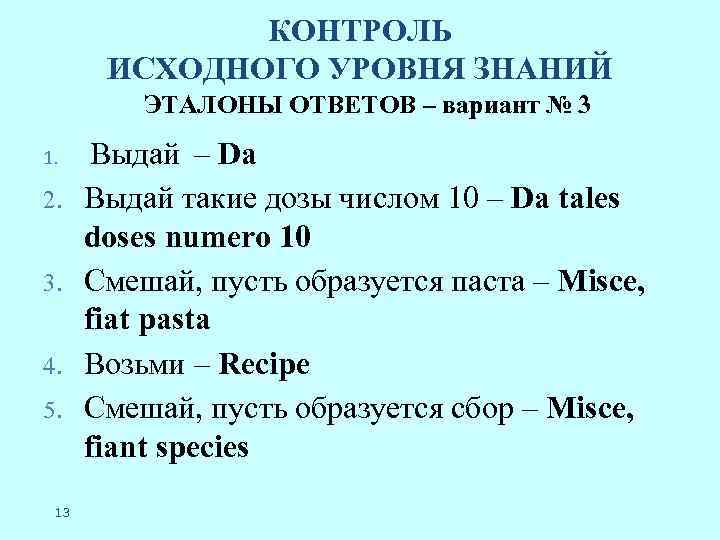 КОНТРОЛЬ
ИСХОДНОГО УРОВНЯ ЗНАНИЙ
ЭТАЛОНЫ ОТВЕТОВ – вариант № 3

1. Выдай – Da
2. Выдай такие дозы числом 10 – Da tales doses numero 10
3. Смешай, пусть образуется паста – Misce, fiat pasta
4. Возьми – Recipe
5. Смешай, пусть образуется сбор – Misce, fiant species

13